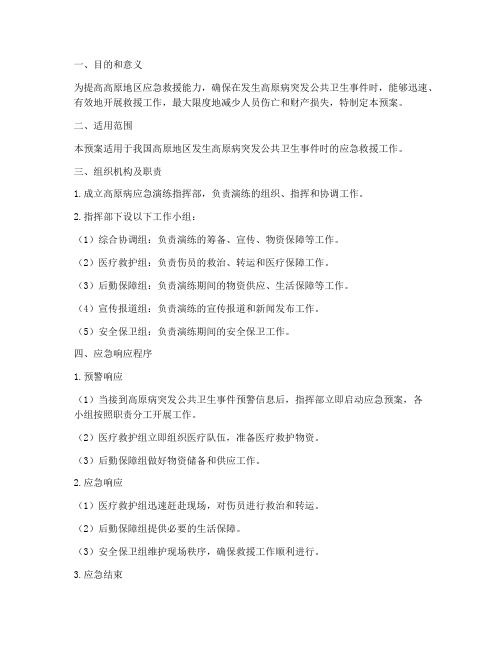 一、目的和意义

为提高高原地区应急救援能力，确保在发生高原病突发公共卫生事件时，能够迅速、有效地开展救援工作，最大限度地减少人员伤亡和财产损失，特制定本预案。

二、适用范围

本预案适用于我国高原地区发生高原病突发公共卫生事件时的应急救援工作。

三、组织机构及职责

1. 成立高原病应急演练指挥部，负责演练的组织、指挥和协调工作。

2. 指挥部下设以下工作小组：

（1）综合协调组：负责演练的筹备、宣传、物资保障等工作。

（2）医疗救护组：负责伤员的救治、转运和医疗保障工作。

（3）后勤保障组：负责演练期间的物资供应、生活保障等工作。

（4）宣传报道组：负责演练的宣传报道和新闻发布工作。

（5）安全保卫组：负责演练期间的安全保卫工作。

四、应急响应程序

1. 预警响应

（1）当接到高原病突发公共卫生事件预警信息后，指挥部立即启动应急预案，各小组按照职责分工开展工作。

（2）医疗救护组立即组织医疗队伍，准备医疗救护物资。

（3）后勤保障组做好物资储备和供应工作。

2. 应急响应

（1）医疗救护组迅速赶赴现场，对伤员进行救治和转运。

（2）后勤保障组提供必要的生活保障。

（3）安全保卫组维护现场秩序，确保救援工作顺利进行。

3. 应急结束